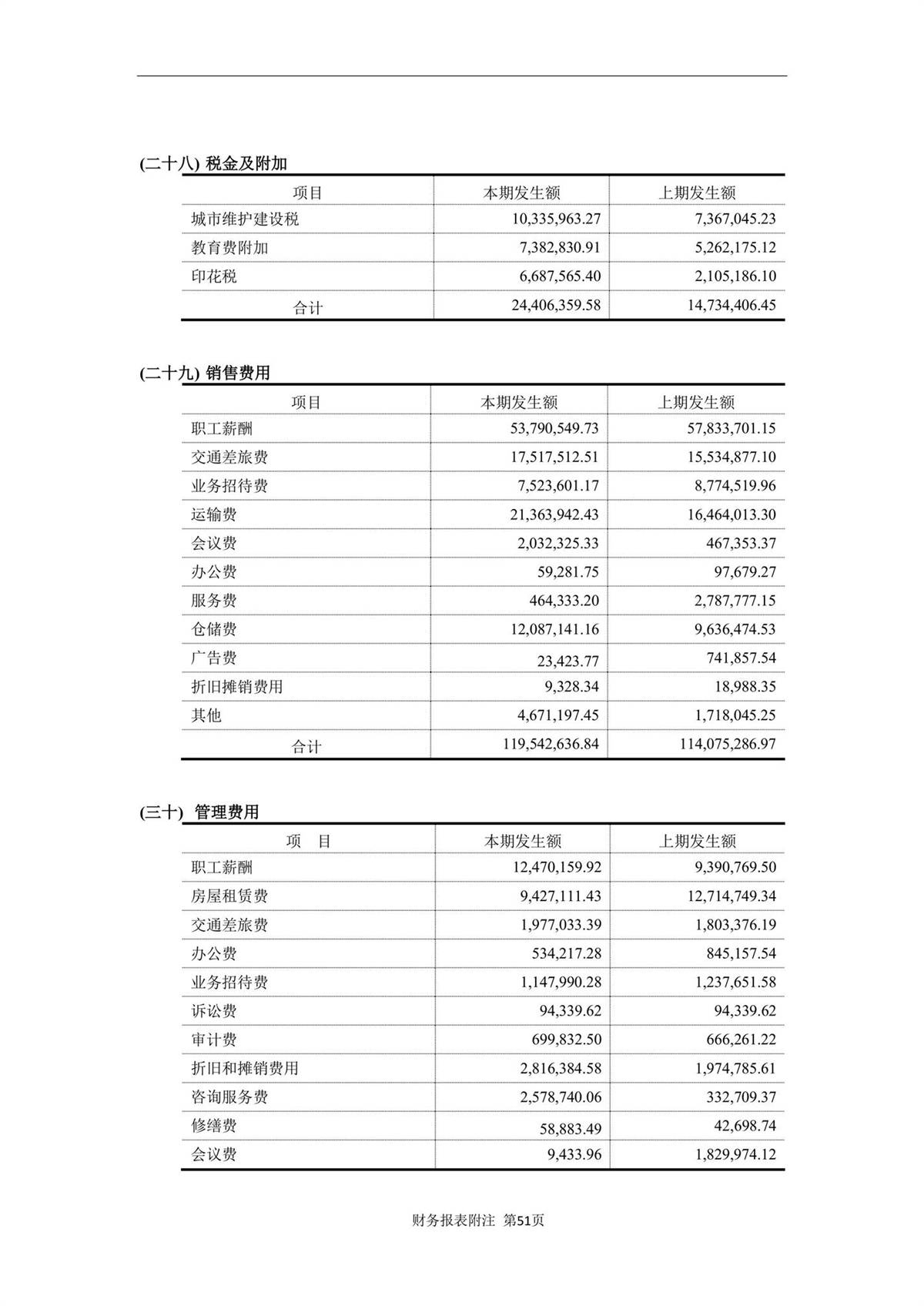 (二十八) 税金及附加

| 项目 | 本期发生额 | 上期发生额 |
|---|---|---|
| 城市维护建设税 | 10,335,963.27 | 7,367,045.23 |
| 教育费附加 | 7,382,830.91 | 5,262,175.12 |
| 印花税 | 6,687,565.40 | 2,105,186.10 |
| 合计 | 24,406,359.58 | 14,734,406.45 |

(二十九) 销售费用

| 项目 | 本期发生额 | 上期发生额 |
|---|---|---|
| 职工薪酬 | 53,790,549.73 | 57,833,701.15 |
| 交通差旅费 | 17,517,512.51 | 15,534,877.10 |
| 业务招待费 | 7,523,601.17 | 8,774,519.96 |
| 运输费 | 21,363,942.43 | 16,464,013.30 |
| 会议费 | 2,032,325.33 | 467,353.37 |
| 办公费 | 59,281.75 | 97,679.27 |
| 服务费 | 464,333.20 | 2,787,777.15 |
| 仓储费 | 12,087,141.16 | 9,636,474.53 |
| 广告费 | 23,423.77 | 741,857.54 |
| 折旧摊销费用 | 9,328.34 | 18,988.35 |
| 其他 | 4,671,197.45 | 1,718,045.25 |
| 合计 | 119,542,636.84 | 114,075,286.97 |

(三十) 管理费用

| 项 目 | 本期发生额 | 上期发生额 |
|---|---|---|
| 职工薪酬 | 12,470,159.92 | 9,390,769.50 |
| 房屋租赁费 | 9,427,111.43 | 12,714,749.34 |
| 交通差旅费 | 1,977,033.39 | 1,803,376.19 |
| 办公费 | 534,217.28 | 845,157.54 |
| 业务招待费 | 1,147,990.28 | 1,237,651.58 |
| 诉讼费 | 94,339.62 | 94,339.62 |
| 审计费 | 699,832.50 | 666,261.22 |
| 折旧和摊销费用 | 2,816,384.58 | 1,974,785.61 |
| 咨询服务费 | 2,578,740.06 | 332,709.37 |
| 修缮费 | 58,883.49 | 42,698.74 |
| 会议费 | 9,433.96 | 1,829,974.12 |

财务报表附注 第51页